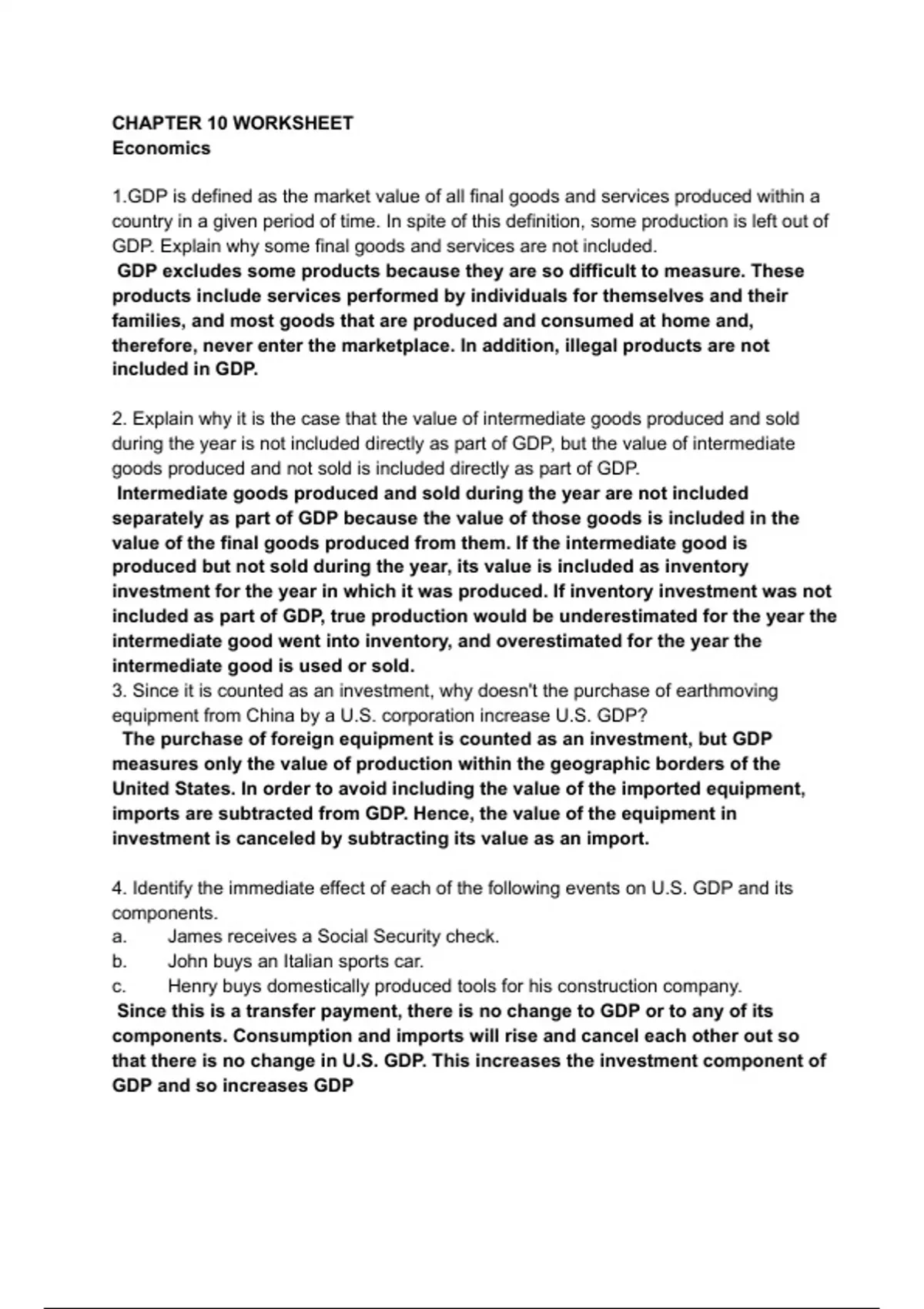 CHAPTER 10 WORKSHEET
Economics

1.GDP is defined as the market value of all final goods and services produced within a country in a given period of time. In spite of this definition, some production is left out of GDP. Explain why some final goods and services are not included.
GDP excludes some products because they are so difficult to measure. These products include services performed by individuals for themselves and their families, and most goods that are produced and consumed at home and, therefore, never enter the marketplace. In addition, illegal products are not included in GDP.

2. Explain why it is the case that the value of intermediate goods produced and sold during the year is not included directly as part of GDP, but the value of intermediate goods produced and not sold is included directly as part of GDP.
Intermediate goods produced and sold during the year are not included separately as part of GDP because the value of those goods is included in the value of the final goods produced from them. If the intermediate good is produced but not sold during the year, its value is included as inventory investment for the year in which it was produced. If inventory investment was not included as part of GDP, true production would be underestimated for the year the intermediate good went into inventory, and overestimated for the year the intermediate good is used or sold.
3. Since it is counted as an investment, why doesn't the purchase of earthmoving equipment from China by a U.S. corporation increase U.S. GDP?
The purchase of foreign equipment is counted as an investment, but GDP measures only the value of production within the geographic borders of the United States. In order to avoid including the value of the imported equipment, imports are subtracted from GDP. Hence, the value of the equipment in investment is canceled by subtracting its value as an import.

4. Identify the immediate effect of each of the following events on U.S. GDP and its components.
a. James receives a Social Security check.
b. John buys an Italian sports car.
c. Henry buys domestically produced tools for his construction company.
Since this is a transfer payment, there is no change to GDP or to any of its components. Consumption and imports will rise and cancel each other out so that there is no change in U.S. GDP. This increases the investment component of GDP and so increases GDP